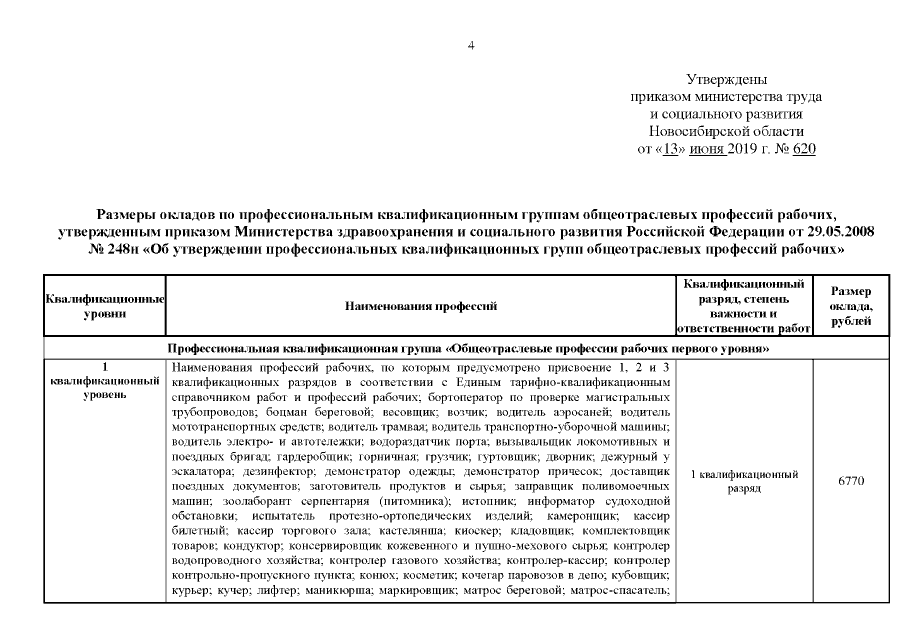 4

Утверждены
приказом министерства труда
и социального развития
Новосибирской области
от «13» июня 2019 г. № 620

Размеры окладов по профессиональным квалификационным группам общеотраслевых профессий рабочих, утвержденным приказом Министерства здравоохранения и социального развития Российской Федерации от 29.05.2008 № 248н «Об утверждении профессиональных квалификационных групп общеотраслевых профессий рабочих»

| Квалификационные уровни | Наименования профессий | Квалификационный разряд, степень важности и ответственности работ | Размер оклада, рублей |
|---|---|---|---|
| Профессиональная квалификационная группа «Общеотраслевые профессии рабочих первого уровня» | | | |
| 1 квалификационный уровень | Наименования профессий рабочих, по которым предусмотрено присвоение 1, 2 и 3 квалификационных разрядов в соответствии с Единым тарифно-квалификационным справочником работ и профессий рабочих; бортоператор по проверке магистральных трубопроводов; боцман береговой; весовщик; возчик; водитель аэросаней; водитель мототранспортных средств; водитель трамвая; водитель транспортно-уборочной машины; водитель электро- и автотележки; водораздатчик порта; вызывальщик локомотивных и поездных бригад; гардеробщик; горничная; грузчик; гуртовщик; дворник; дежурный у эскалатора; дезинфектор; демонстратор одежды; демонстратор причесок; доставщик поездных документов; заготовитель продуктов и сырья; заправщик поливомоечных машин; зоолаборант серпентария (питомника); истопник; информатор судоходной обстановки; испытатель протезно-ортопедических изделий; камеронщик; кассир билетный; кассир торгового зала; кастелянша; киоскер; кладовщик; комплектовщик товаров; кондуктор; консервировщик кожевенного и пушно-мехового сырья; контролер водопроводного хозяйства; контролер газового хозяйства; контролер-кассир; контролер контрольно-пропускного пункта; конюх; косметик; кочегар паровозов в депо; кубовщик; курьер; кучер; лифтер; маникюрша; маркировщик; матрос береговой; матрос-спасатель; | 1 квалификационный разряд | 6770 |